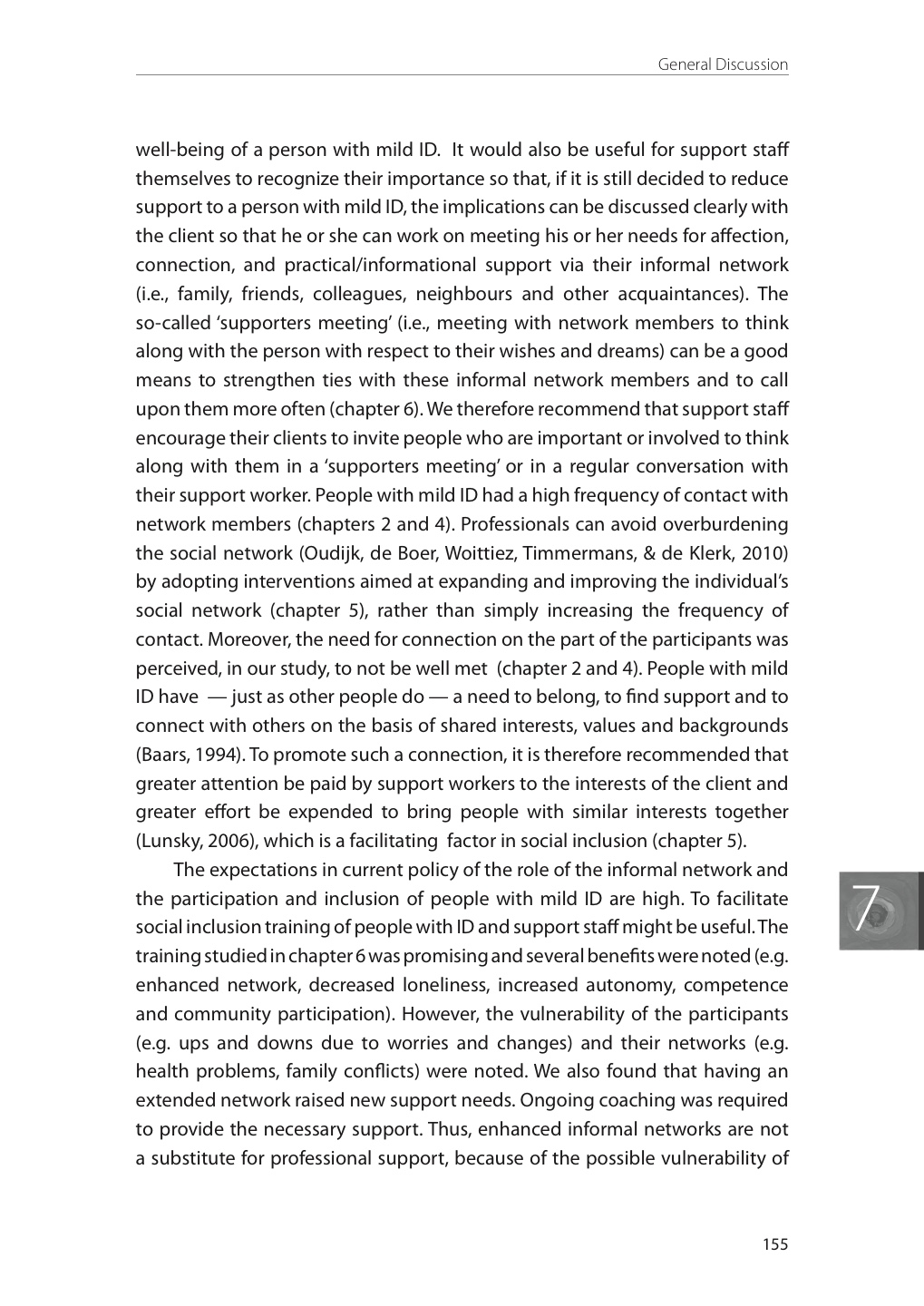 General Discussion

well-being of a person with mild ID. It would also be useful for support staff themselves to recognize their importance so that, if it is still decided to reduce support to a person with mild ID, the implications can be discussed clearly with the client so that he or she can work on meeting his or her needs for affection, connection, and practical/informational support via their informal network (i.e., family, friends, colleagues, neighbours and other acquaintances). The so-called 'supporters meeting' (i.e., meeting with network members to think along with the person with respect to their wishes and dreams) can be a good means to strengthen ties with these informal network members and to call upon them more often (chapter 6). We therefore recommend that support staff encourage their clients to invite people who are important or involved to think along with them in a 'supporters meeting' or in a regular conversation with their support worker. People with mild ID had a high frequency of contact with network members (chapters 2 and 4). Professionals can avoid overburdening the social network (Oudijk, de Boer, Woittiez, Timmermans, & de Klerk, 2010) by adopting interventions aimed at expanding and improving the individual's social network (chapter 5), rather than simply increasing the frequency of contact. Moreover, the need for connection on the part of the participants was perceived, in our study, to not be well met (chapter 2 and 4). People with mild ID have — just as other people do — a need to belong, to find support and to connect with others on the basis of shared interests, values and backgrounds (Baars, 1994). To promote such a connection, it is therefore recommended that greater attention be paid by support workers to the interests of the client and greater effort be expended to bring people with similar interests together (Lunsky, 2006), which is a facilitating factor in social inclusion (chapter 5).

The expectations in current policy of the role of the informal network and the participation and inclusion of people with mild ID are high. To facilitate social inclusion training of people with ID and support staff might be useful. The training studied in chapter 6 was promising and several benefits were noted (e.g. enhanced network, decreased loneliness, increased autonomy, competence and community participation). However, the vulnerability of the participants (e.g. ups and downs due to worries and changes) and their networks (e.g. health problems, family conflicts) were noted. We also found that having an extended network raised new support needs. Ongoing coaching was required to provide the necessary support. Thus, enhanced informal networks are not a substitute for professional support, because of the possible vulnerability of

7

155